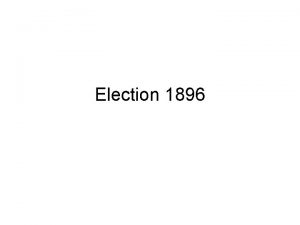 Election 1896